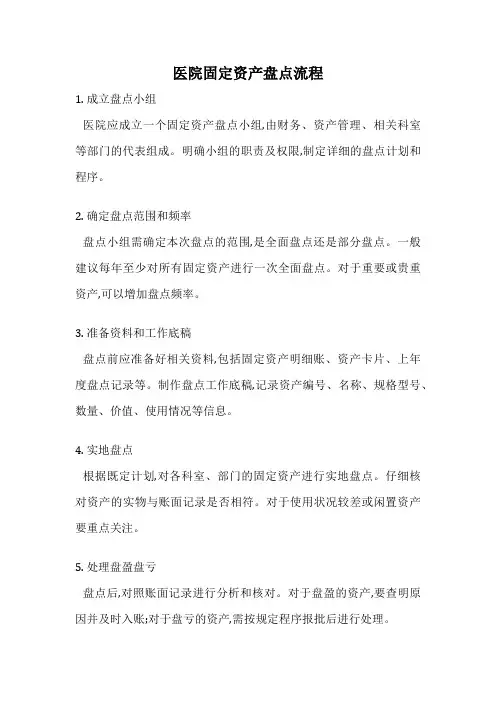 医院固定资产盘点流程

1. 成立盘点小组

医院应成立一个固定资产盘点小组,由财务、资产管理、相关科室等部门的代表组成。明确小组的职责及权限,制定详细的盘点计划和程序。

2. 确定盘点范围和频率

盘点小组需确定本次盘点的范围,是全面盘点还是部分盘点。一般建议每年至少对所有固定资产进行一次全面盘点。对于重要或贵重资产,可以增加盘点频率。

3. 准备资料和工作底稿

盘点前应准备好相关资料,包括固定资产明细账、资产卡片、上年度盘点记录等。制作盘点工作底稿,记录资产编号、名称、规格型号、数量、价值、使用情况等信息。

4. 实地盘点

根据既定计划,对各科室、部门的固定资产进行实地盘点。仔细核对资产的实物与账面记录是否相符。对于使用状况较差或闲置资产要重点关注。

5. 处理盘盈盘亏

盘点后,对照账面记录进行分析和核对。对于盘盈的资产,要查明原因并及时入账;对于盘亏的资产,需按规定程序报批后进行处理。